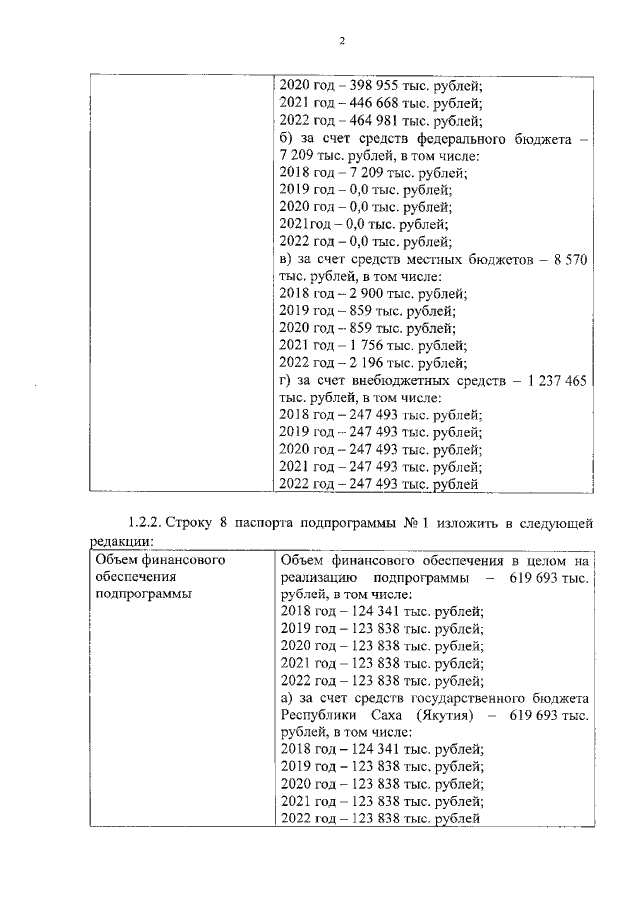 2

|  | 2020 год – 398 955 тыс. рублей; 2021 год – 446 668 тыс. рублей; 2022 год – 464 981 тыс. рублей; б) за счет средств федерального бюджета – 7 209 тыс. рублей, в том числе: 2018 год – 7 209 тыс. рублей; 2019 год – 0,0 тыс. рублей; 2020 год – 0,0 тыс. рублей; 2021год – 0,0 тыс. рублей; 2022 год – 0,0 тыс. рублей; в) за счет средств местных бюджетов – 8 570 тыс. рублей, в том числе: 2018 год – 2 900 тыс. рублей; 2019 год – 859 тыс. рублей; 2020 год – 859 тыс. рублей; 2021 год – 1 756 тыс. рублей; 2022 год – 2 196 тыс. рублей; г) за счет внебюджетных средств – 1 237 465 тыс. рублей, в том числе: 2018 год – 247 493 тыс. рублей; 2019 год – 247 493 тыс. рублей; 2020 год – 247 493 тыс. рублей; 2021 год – 247 493 тыс. рублей; 2022 год – 247 493 тыс. рублей |
|---|---|

1.2.2. Строку 8 паспорта подпрограммы № 1 изложить в следующей редакции:

| Объем финансового обеспечения подпрограммы | Объем финансового обеспечения в целом на реализацию подпрограммы – 619 693 тыс. рублей, в том числе: 2018 год – 124 341 тыс. рублей; 2019 год – 123 838 тыс. рублей; 2020 год – 123 838 тыс. рублей; 2021 год – 123 838 тыс. рублей; 2022 год – 123 838 тыс. рублей; а) за счет средств государственного бюджета Республики Саха (Якутия) – 619 693 тыс. рублей, в том числе: 2018 год – 124 341 тыс. рублей; 2019 год – 123 838 тыс. рублей; 2020 год – 123 838 тыс. рублей; 2021 год – 123 838 тыс. рублей; 2022 год – 123 838 тыс. рублей |
|---|---|